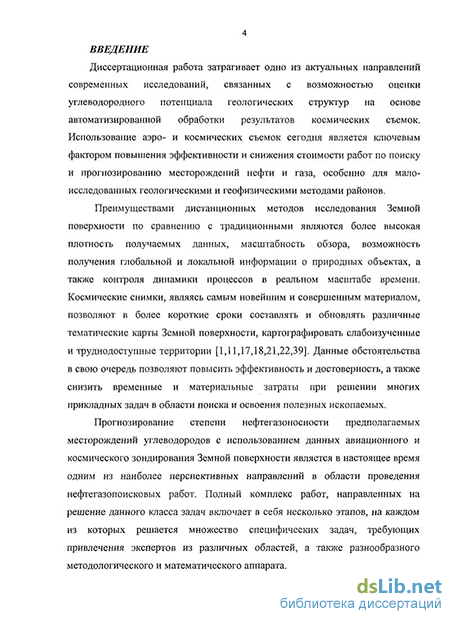 4

ВВЕДЕНИЕ

Диссертационная работа затрагивает одно из актуальных направлений современных исследований, связанных с возможностью оценки углеводородного потенциала геологических структур на основе автоматизированной обработки результатов космических съемок. Использование аэро- и космических съемок сегодня является ключевым фактором повышения эффективности и снижения стоимости работ по поиску и прогнозированию месторождений нефти и газа, особенно для малоисследованных геологическими и геофизическими методами районов.

Преимуществами дистанционных методов исследования Земной поверхности по сравнению с традиционными являются более высокая плотность получаемых данных, масштабность обзора, возможность получения глобальной и локальной информации о природных объектах, а также контроля динамики процессов в реальном масштабе времени. Космические снимки, являясь самым новейшим и совершенным материалом, позволяют в более короткие сроки составлять и обновлять различные тематические карты Земной поверхности, картографировать слабоизученные и труднодоступные территории [1,11,17,18,21,22,39]. Данные обстоятельства в свою очередь позволяют повысить эффективность и достоверность, а также снизить временные и материальные затраты при решении многих прикладных задач в области поиска и освоения полезных ископаемых.

Прогнозирование степени нефтегазоносности предполагаемых месторождений углеводородов с использованием данных авиационного и космического зондирования Земной поверхности является в настоящее время одним из наиболее перспективных направлений в области проведения нефтегазопоисковых работ. Полный комплекс работ, направленных на решение данного класса задач включает в себя несколько этапов, на каждом из которых решается множество специфических задач, требующих привлечения экспертов из различных областей, а также разнообразного методологического и математического аппарата.

dsLib.net
библиотека диссертаций